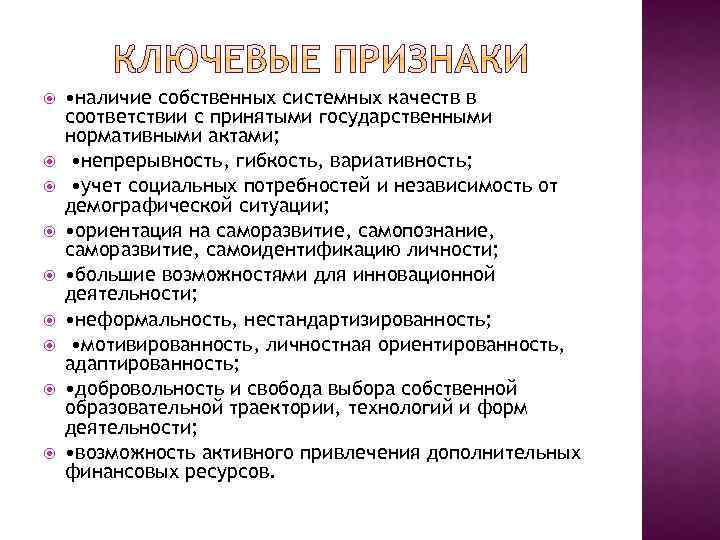 КЛЮЧЕВЫЕ ПРИЗНАКИ

•наличие собственных системных качеств в соответствии с принятыми государственными нормативными актами;

•непрерывность, гибкость, вариативность;

•учет социальных потребностей и независимость от демографической ситуации;

•ориентация на саморазвитие, самопознание, саморазвитие, самоидентификацию личности;

•большие возможностями для инновационной деятельности;

•неформальность, нестандартизированность;

•мотивированность, личностная ориентированность, адаптированность;

•добровольность и свобода выбора собственной образовательной траектории, технологий и форм деятельности;

•возможность активного привлечения дополнительных финансовых ресурсов.